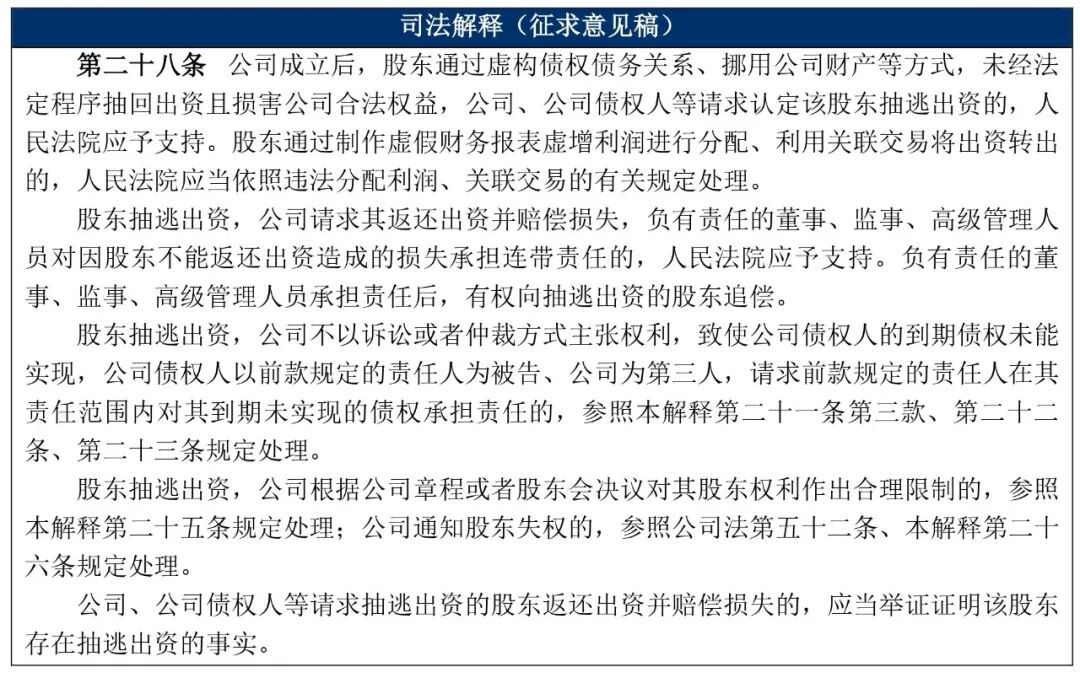 司法解释（征求意见稿）

第二十八条 公司成立后，股东通过虚构债权债务关系、挪用公司财产等方式，未经法定程序抽回出资且损害公司合法权益，公司、公司债权人等请求认定该股东抽逃出资的，人民法院应予支持。股东通过制作虚假财务报表虚增利润进行分配、利用关联交易将出资转出的，人民法院应当依照违法分配利润、关联交易的有关规定处理。

股东抽逃出资，公司请求其返还出资并赔偿损失，负有责任的董事、监事、高级管理人员对因股东不能返还出资造成的损失承担连带责任的，人民法院应予支持。负有责任的董事、监事、高级管理人员承担责任后，有权向抽逃出资的股东追偿。

股东抽逃出资，公司不以诉讼或者仲裁方式主张权利，致使公司债权人的到期债权未能实现，公司债权人以前款规定的责任人为被告、公司为第三人，请求前款规定的责任人在其责任范围内对其到期未实现的债权承担责任的，参照本解释第二十一条第三款、第二十二条、第二十三条规定处理。

股东抽逃出资，公司根据公司章程或者股东会决议对其股东权利作出合理限制的，参照本解释第二十五条规定处理；公司通知股东失权的，参照公司法第五十二条、本解释第二十六条规定处理。

公司、公司债权人等请求抽逃出资的股东返还出资并赔偿损失的，应当举证证明该股东存在抽逃出资的事实。